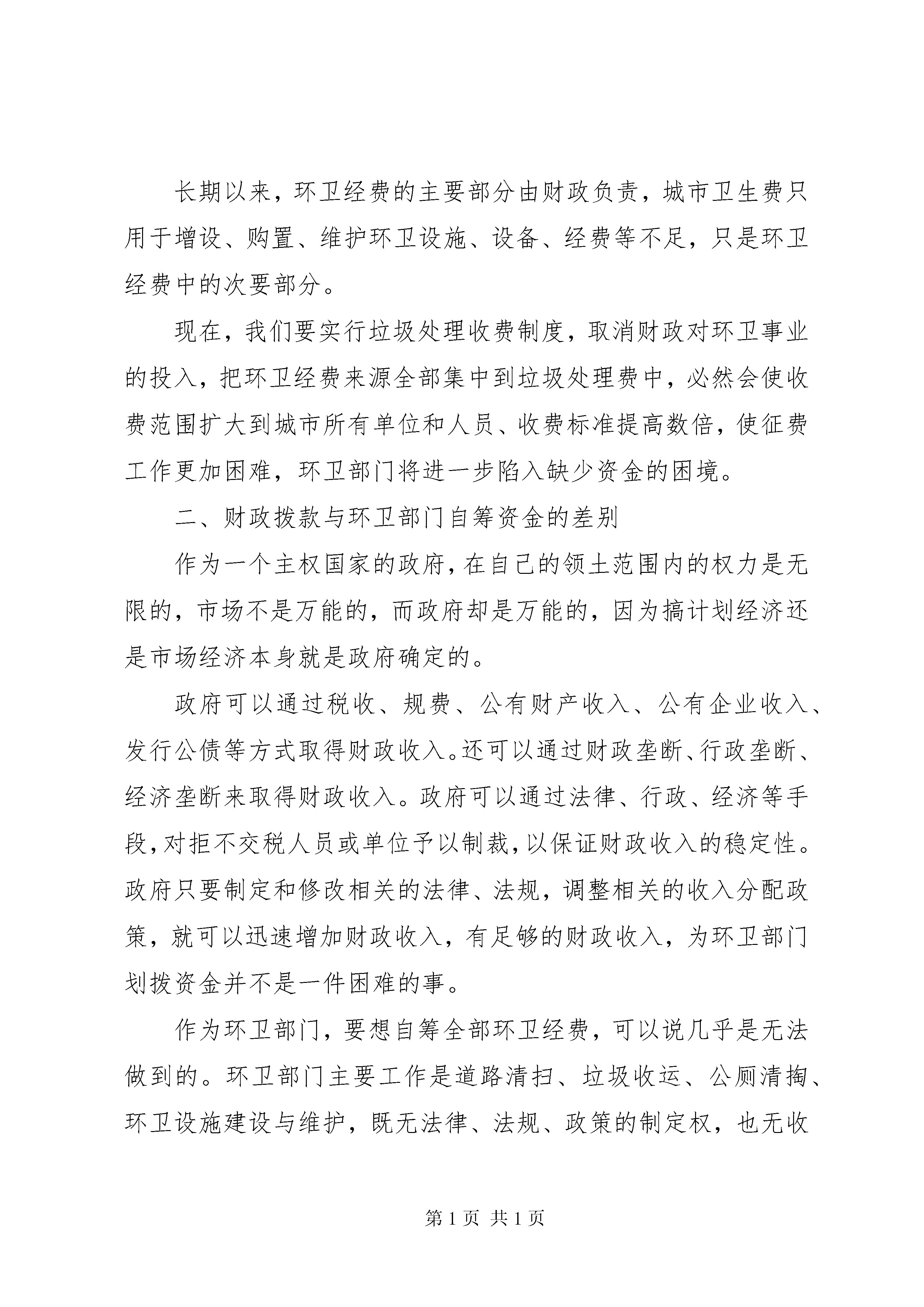 长期以来，环卫经费的主要部分由财政负责，城市卫生费只用于增设、购置、维护环卫设施、设备、经费等不足，只是环卫经费中的次要部分。

现在，我们要实行垃圾处理收费制度，取消财政对环卫事业的投入，把环卫经费来源全部集中到垃圾处理费中，必然会使收费范围扩大到城市所有单位和人员、收费标准提高数倍，使征费工作更加困难，环卫部门将进一步陷入缺少资金的困境。

二、财政拨款与环卫部门自筹资金的差别

作为一个主权国家的政府，在自己的领土范围内的权力是无限的，市场不是万能的，而政府却是万能的，因为搞计划经济还是市场经济本身就是政府确定的。

政府可以通过税收、规费、公有财产收入、公有企业收入、发行公债等方式取得财政收入。还可以通过财政垄断、行政垄断、经济垄断来取得财政收入。政府可以通过法律、行政、经济等手段，对拒不交税人员或单位予以制裁，以保证财政收入的稳定性。政府只要制定和修改相关的法律、法规，调整相关的收入分配政策，就可以迅速增加财政收入，有足够的财政收入，为环卫部门划拨资金并不是一件困难的事。

作为环卫部门，要想自筹全部环卫经费，可以说几乎是无法做到的。环卫部门主要工作是道路清扫、垃圾收运、公厕清掏、环卫设施建设与维护，既无法律、法规、政策的制定权，也无收

第 1 页 共 1 页